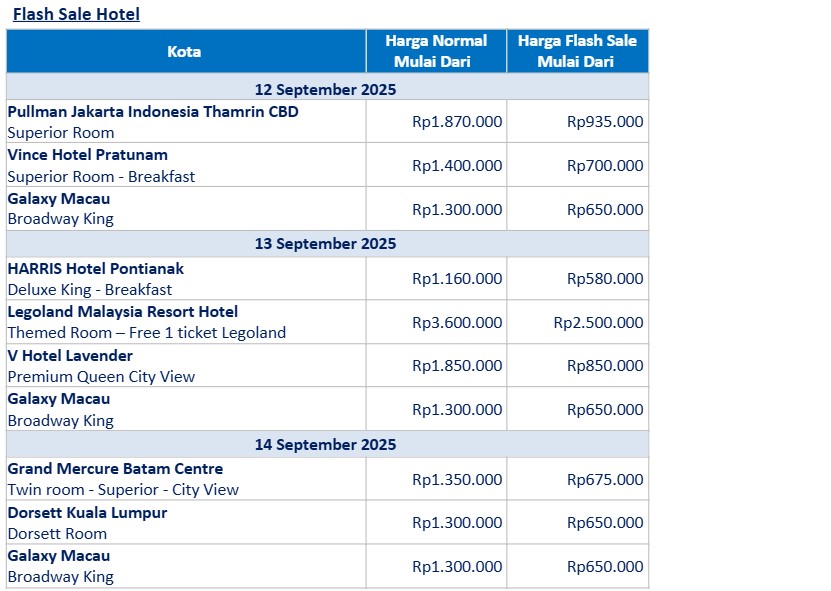 Flash Sale Hotel

| Kota | Harga Normal Mulai Dari | Harga Flash Sale Mulai Dari |
|---|---|---|
| 12 September 2025 | | |
| Pullman Jakarta Indonesia Thamrin CBD Superior Room | Rp1.870.000 | Rp935.000 |
| Vince Hotel Pratunam Superior Room - Breakfast | Rp1.400.000 | Rp700.000 |
| Galaxy Macau Broadway King | Rp1.300.000 | Rp650.000 |
| 13 September 2025 | | |
| HARRIS Hotel Pontianak Deluxe King - Breakfast | Rp1.160.000 | Rp580.000 |
| Legoland Malaysia Resort Hotel Themed Room – Free 1 ticket Legoland | Rp3.600.000 | Rp2.500.000 |
| V Hotel Lavender Premium Queen City View | Rp1.850.000 | Rp850.000 |
| Galaxy Macau Broadway King | Rp1.300.000 | Rp650.000 |
| 14 September 2025 | | |
| Grand Mercure Batam Centre Twin room - Superior - City View | Rp1.350.000 | Rp675.000 |
| Dorsett Kuala Lumpur Dorsett Room | Rp1.300.000 | Rp650.000 |
| Galaxy Macau Broadway King | Rp1.300.000 | Rp650.000 |